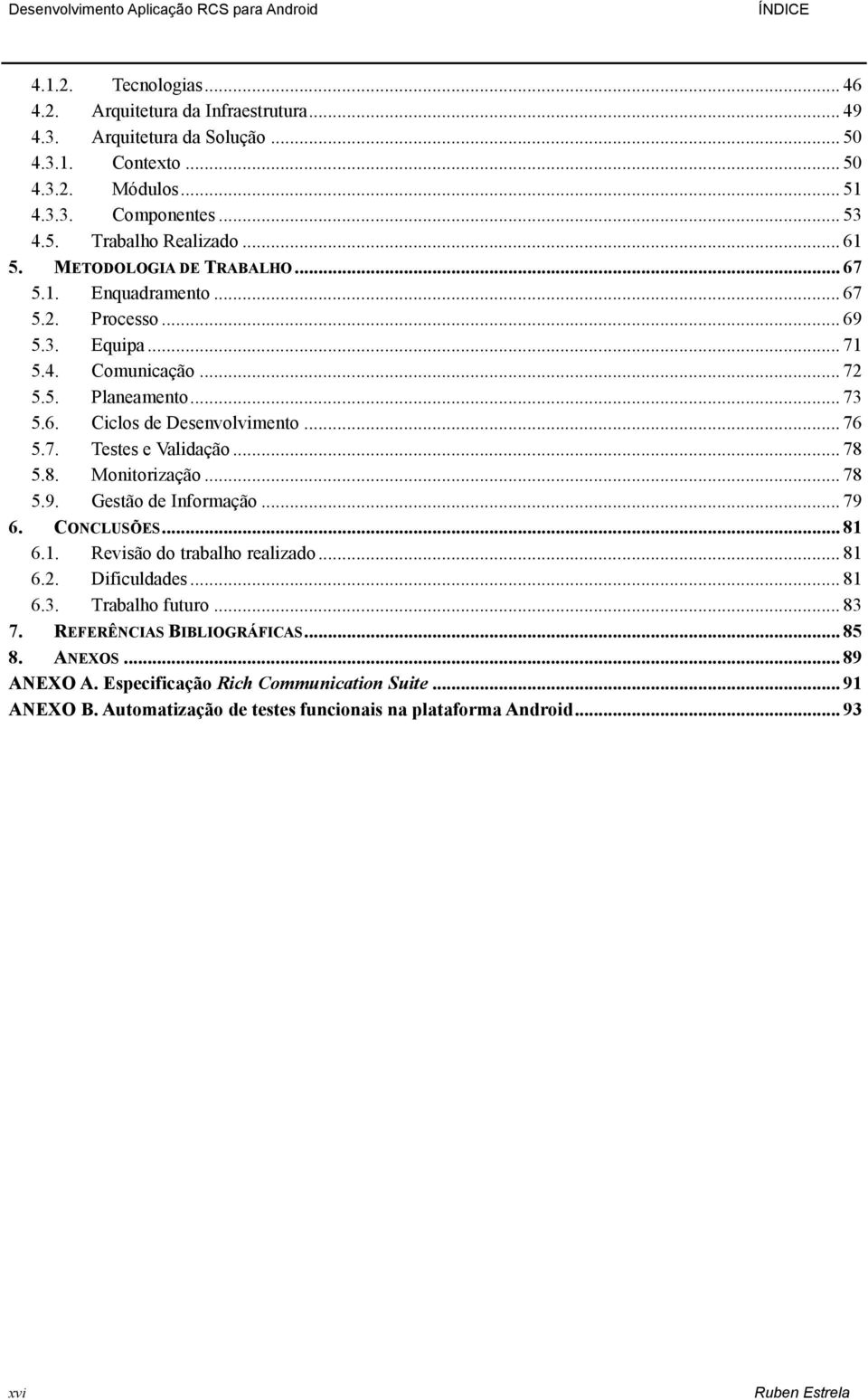 Desenvolvimento Aplicação RCS para Android ÍNDICE

4.1.2. Tecnologias ... 46
4.2. Arquitetura da Infraestrutura ... 49
4.3. Arquitetura da Solução ... 50
4.3.1. Contexto ... 50
4.3.2. Módulos ... 51
4.3.3. Componentes ... 53
4.5. Trabalho Realizado ... 61
5. METODOLOGIA DE TRABALHO ... 67
5.1. Enquadramento ... 67
5.2. Processo ... 69
5.3. Equipa ... 71
5.4. Comunicação ... 72
5.5. Planeamento ... 73
5.6. Ciclos de Desenvolvimento ... 76
5.7. Testes e Validação ... 78
5.8. Monitorização ... 78
5.9. Gestão de Informação ... 79
6. CONCLUSÕES ... 81
6.1. Revisão do trabalho realizado ... 81
6.2. Dificuldades ... 81
6.3. Trabalho futuro ... 83
7. REFERÊNCIAS BIBLIOGRÁFICAS ... 85
8. ANEXOS ... 89
ANEXO A. Especificação Rich Communication Suite ... 91
ANEXO B. Automatização de testes funcionais na plataforma Android ... 93

xvi Ruben Estrela